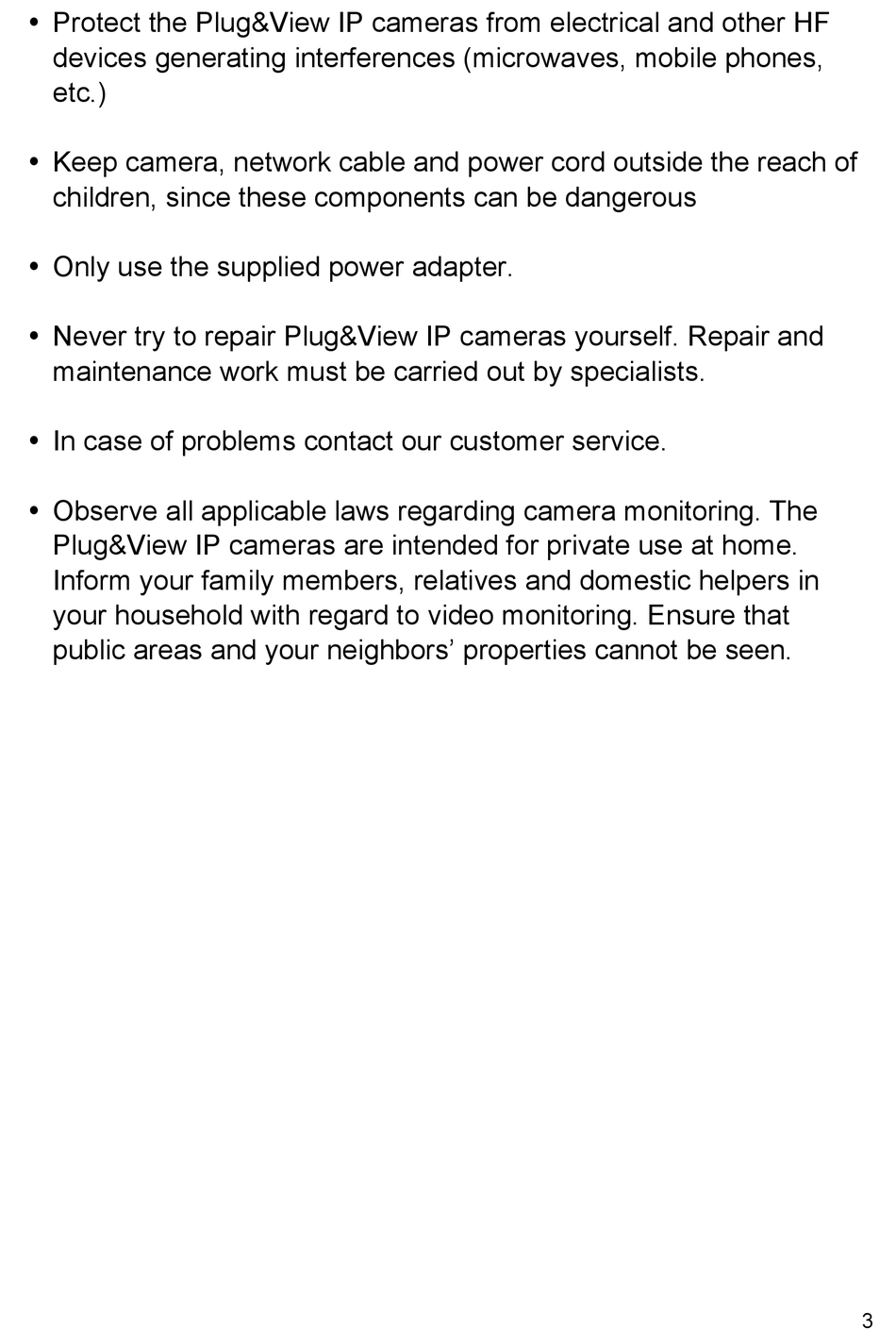 • Protect the Plug&View IP cameras from electrical and other HF devices generating interferences (microwaves, mobile phones, etc.)

• Keep camera, network cable and power cord outside the reach of children, since these components can be dangerous

• Only use the supplied power adapter.

• Never try to repair Plug&View IP cameras yourself. Repair and maintenance work must be carried out by specialists.

• In case of problems contact our customer service.

• Observe all applicable laws regarding camera monitoring. The Plug&View IP cameras are intended for private use at home. Inform your family members, relatives and domestic helpers in your household with regard to video monitoring. Ensure that public areas and your neighbors’ properties cannot be seen.

3